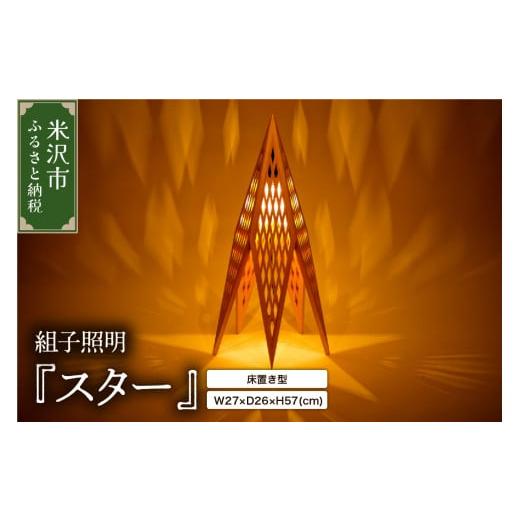 米沢市
ふるさと納税

組子照明
『スター』

床置き型
W27×D26×H57(cm)